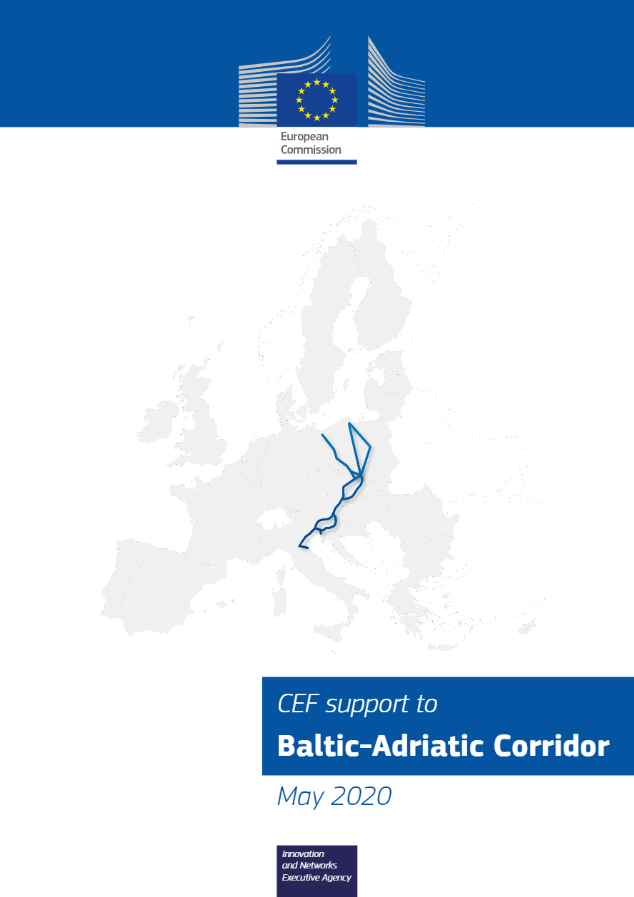 European Commission

CEF support to

Baltic-Adriatic Corridor

May 2020

Innovation and Networks Executive Agency